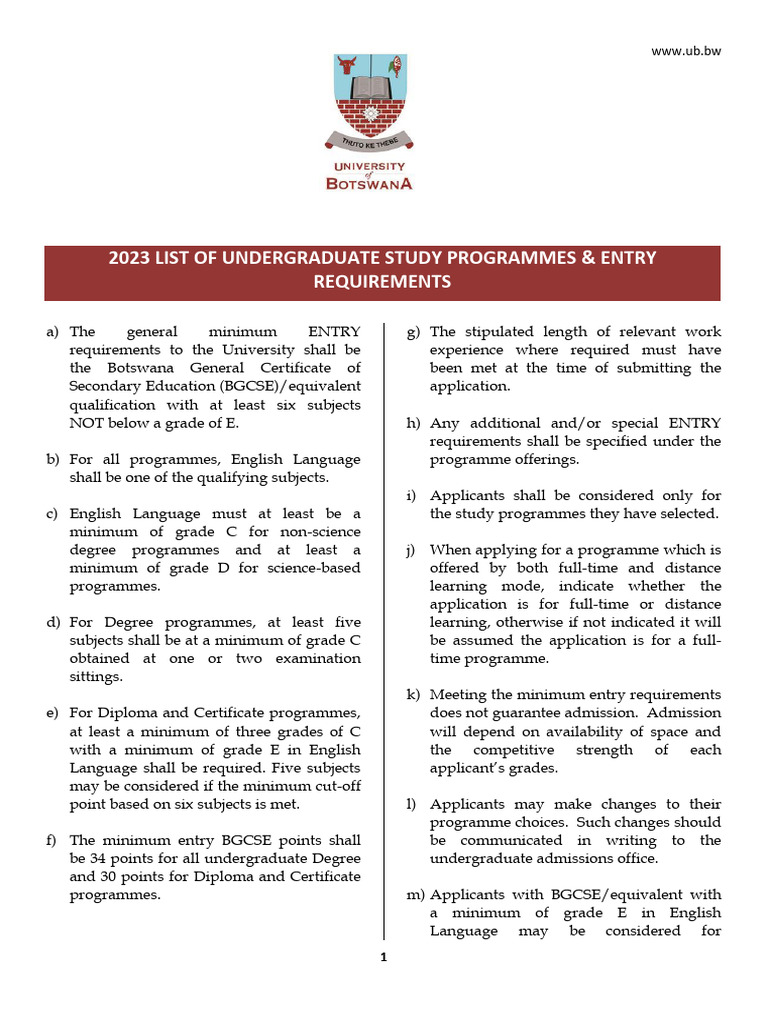 www.ub.bw

THUTO KE THEBE

UNIVERSITY of BOTSWANA

2023 LIST OF UNDERGRADUATE STUDY PROGRAMMES & ENTRY REQUIREMENTS

a) The general minimum ENTRY requirements to the University shall be the Botswana General Certificate of Secondary Education (BGCSE)/equivalent qualification with at least six subjects NOT below a grade of E.

b) For all programmes, English Language shall be one of the qualifying subjects.

c) English Language must at least be a minimum of grade C for non-science degree programmes and at least a minimum of grade D for science-based programmes.

d) For Degree programmes, at least five subjects shall be at a minimum of grade C obtained at one or two examination sittings.

e) For Diploma and Certificate programmes, at least a minimum of three grades of C with a minimum of grade E in English Language shall be required. Five subjects may be considered if the minimum cut-off point based on six subjects is met.

f) The minimum entry BGCSE points shall be 34 points for all undergraduate Degree and 30 points for Diploma and Certificate programmes.

g) The stipulated length of relevant work experience where required must have been met at the time of submitting the application.

h) Any additional and/or special ENTRY requirements shall be specified under the programme offerings.

i) Applicants shall be considered only for the study programmes they have selected.

j) When applying for a programme which is offered by both full-time and distance learning mode, indicate whether the application is for full-time or distance learning, otherwise if not indicated it will be assumed the application is for a full-time programme.

k) Meeting the minimum entry requirements does not guarantee admission. Admission will depend on availability of space and the competitive strength of each applicant's grades.

l) Applicants may make changes to their programme choices. Such changes should be communicated in writing to the undergraduate admissions office.

m) Applicants with BGCSE/equivalent with a minimum of grade E in English Language may be considered for

1